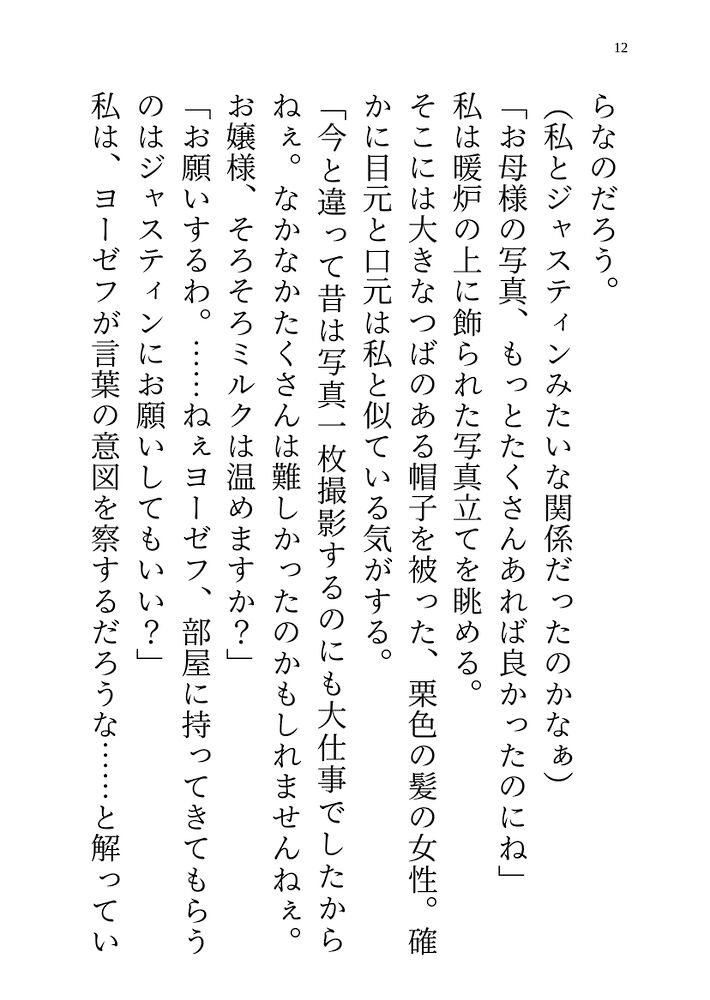 12

らなのだろう。
(私とジャスティンみたいな関係だったのかなぁ)
「お母様の写真、もっとたくさんあれば良かったのにね」
私は暖炉の上に飾られた写真立てを眺める。
そこには大きなつばのある帽子を被った、栗色の髪の女性。確かに目元と口元は私と似ている気がする。
「今と違って昔は写真一枚撮影するのにも大仕事でしたからねぇ。なかなかたくさんは難しかったのかもしれませんねぇ。お嬢様、そろそろミルクは温めますか?」
「お願いするわ。……ねぇヨーゼフ、部屋に持ってきてもらうのはジャスティンにお願いしてもいい?」
私は、ヨーゼフが言葉の意図を察するだろうな……と解ってい